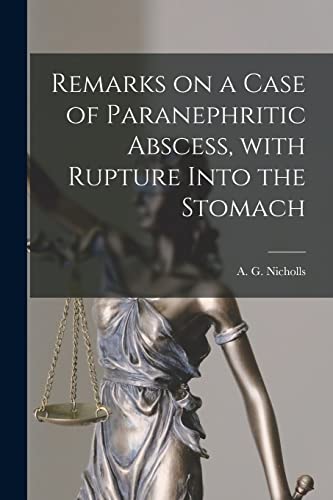 Remarks on a Case of Paranephritic Abscess, with Rupture Into the Stomach

A. G. Nicholls